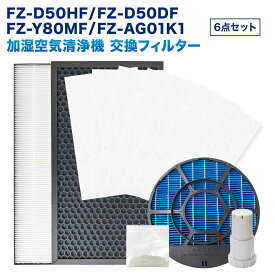 FZ-D50HF/FZ-D50DF
FZ-Y80MF/FZ-AG01K1

6点セット

加湿空気清浄機 交換フィルター